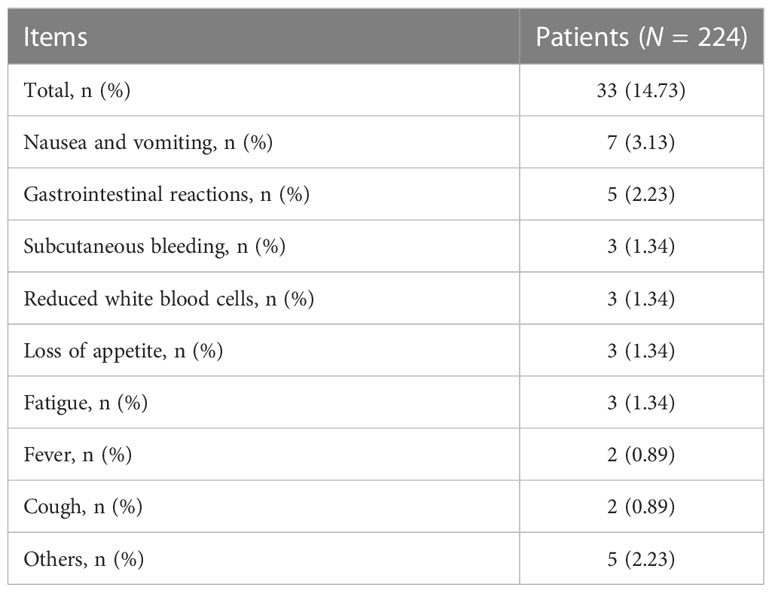 | Items | Patients ($N$ = 224) |
|---|---|
| Total, n (%) | 33 (14.73) |
| Nausea and vomiting, n (%) | 7 (3.13) |
| Gastrointestinal reactions, n (%) | 5 (2.23) |
| Subcutaneous bleeding, n (%) | 3 (1.34) |
| Reduced white blood cells, n (%) | 3 (1.34) |
| Loss of appetite, n (%) | 3 (1.34) |
| Fatigue, n (%) | 3 (1.34) |
| Fever, n (%) | 2 (0.89) |
| Cough, n (%) | 2 (0.89) |
| Others, n (%) | 5 (2.23) |